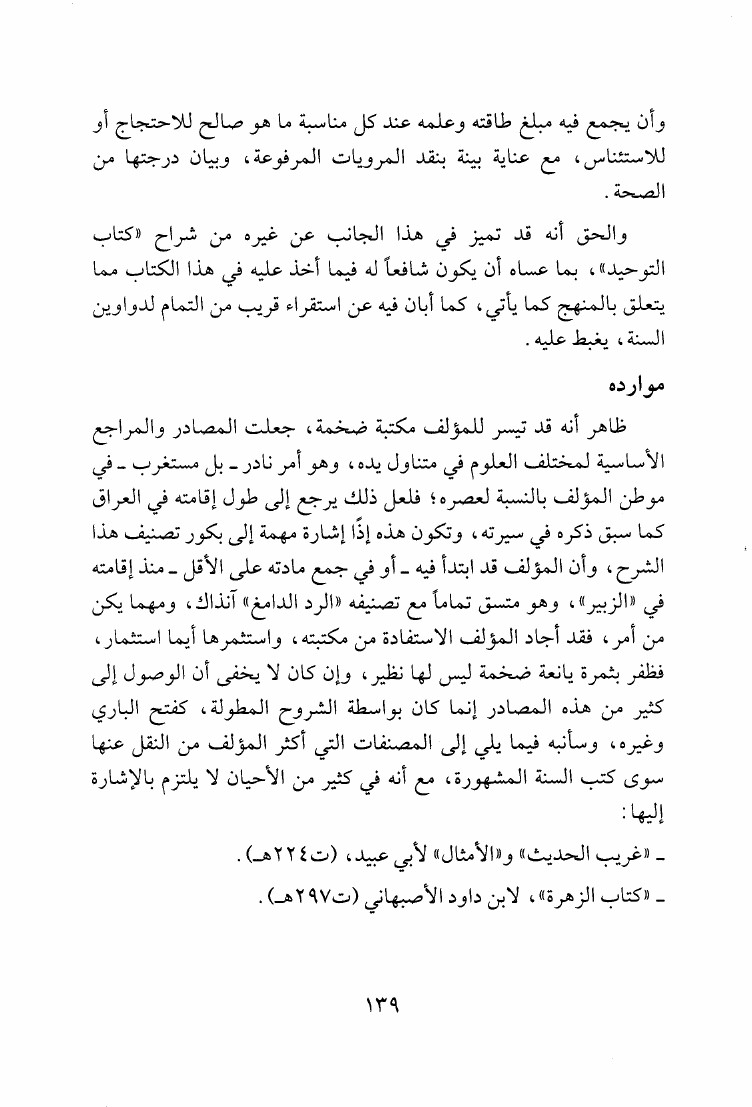 وأن يجمع فيه مبلغ طاقته وعلمه عند كل مناسبة ما هو صالح للاحتجاج أو للاستئناس، مع عناية بينة بنقد المرويات المرفوعة، وبيان درجتها من الصحة.

والحق أنه قد تميز في هذا الجانب عن غيره من شراح «كتاب التوحيد»، بما عساه أن يكون شافعاً له فيما أخذ عليه في هذا الكتاب مما يتعلق بالمنهج كما يأتي، كما أبان فيه عن استقراء قريب من التمام لدواوين السنة، يغبط عليه.

موارده

ظاهر أنه قد تيسر للمؤلف مكتبة ضخمة، جعلت المصادر والمراجع الأساسية لمختلف العلوم في متناول يده، وهو أمر نادر ـ بل مستغرب ـ في موطن المؤلف بالنسبة لعصره؛ فلعل ذلك يرجع إلى طول إقامته في العراق كما سبق ذكره في سيرته، وتكون هذه إذًا إشارة مهمة إلى بكور تصنيف هذا الشرح، وأن المؤلف قد ابتدأ فيه ـ أو في جمع مادته على الأقل ـ منذ إقامته في «الزبير»، وهو متسق تماماً مع تصنيفه «الرد الدامغ» آنذاك، ومهما يكن من أمر، فقد أجاد المؤلف الاستفادة من مكتبته، واستثمرها أيما استثمار، فظفر بثمرة يانعة ضخمة ليس لها نظير، وإن كان لا يخفى أن الوصول إلى كثير من هذه المصادر إنما كان بواسطة الشروح المطولة، كفتح الباري وغيره، وسأنبه فيما يلي إلى المصنفات التي أكثر المؤلف من النقل عنها سوى كتب السنة المشهورة، مع أنه في كثير من الأحيان لا يلتزم بالإشارة إليها:

ـ «غريب الحديث» و«الأمثال» لأبي عبيد، (ت٢٢٤هـ).

ـ «كتاب الزهرة»، لابن داود الأصبهاني (ت٢٩٧هـ).

١٣٩